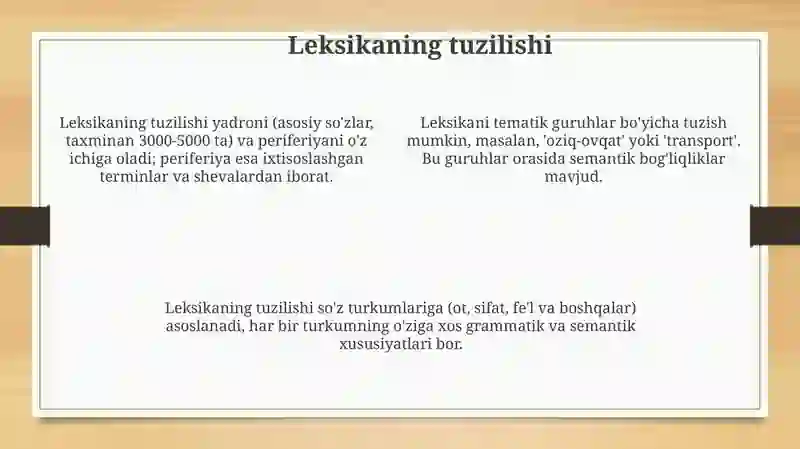 Leksikaning tuzilishi

Leksikaning tuzilishi yadroni (asosiy so'zlar, taxminan 3000-5000 ta) va periferiyani o'z ichiga oladi; periferiya esa ixtisoslashgan terminlar va shevalardan iborat.

Leksikani tematik guruhlar bo'yicha tuzish mumkin, masalan, 'oziq-ovqat' yoki 'transport'. Bu guruhlar orasida semantik bog'liqliklar mavjud.

Leksikaning tuzilishi so'z turkumlariga (ot, sifat, fe'l va boshqalar) asoslanadi, har bir turkumning o'ziga xos grammatik va semantik xususiyatlari bor.